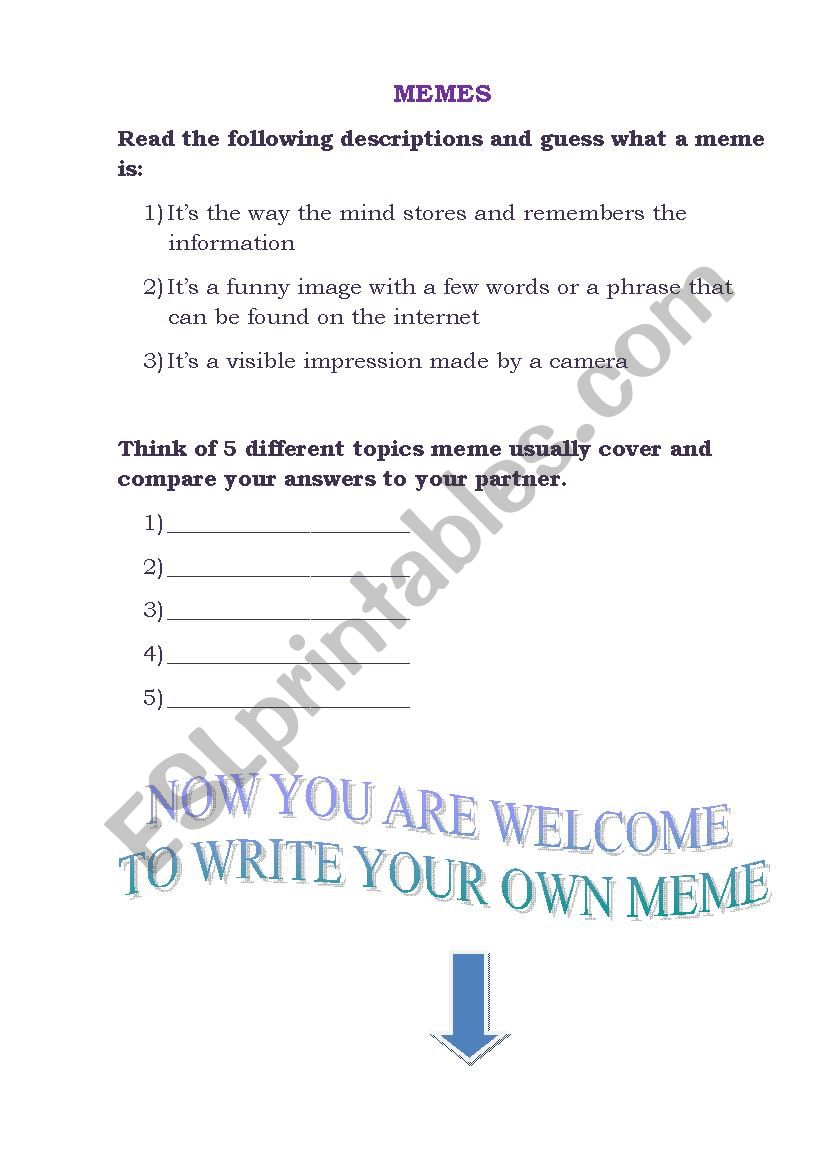 MEMES

Read the following descriptions and guess what a meme is:

1) It's the way the mind stores and remembers the information

2) It's a funny image with a few words or a phrase that can be found on the internet

3) It's a visible impression made by a camera

Think of 5 different topics meme usually cover and compare your answers to your partner.

1) ____________________

2) ____________________

3) ____________________

4) ____________________

5) ____________________

NOW YOU ARE WELCOME TO WRITE YOUR OWN MEME

ESLprintables.com